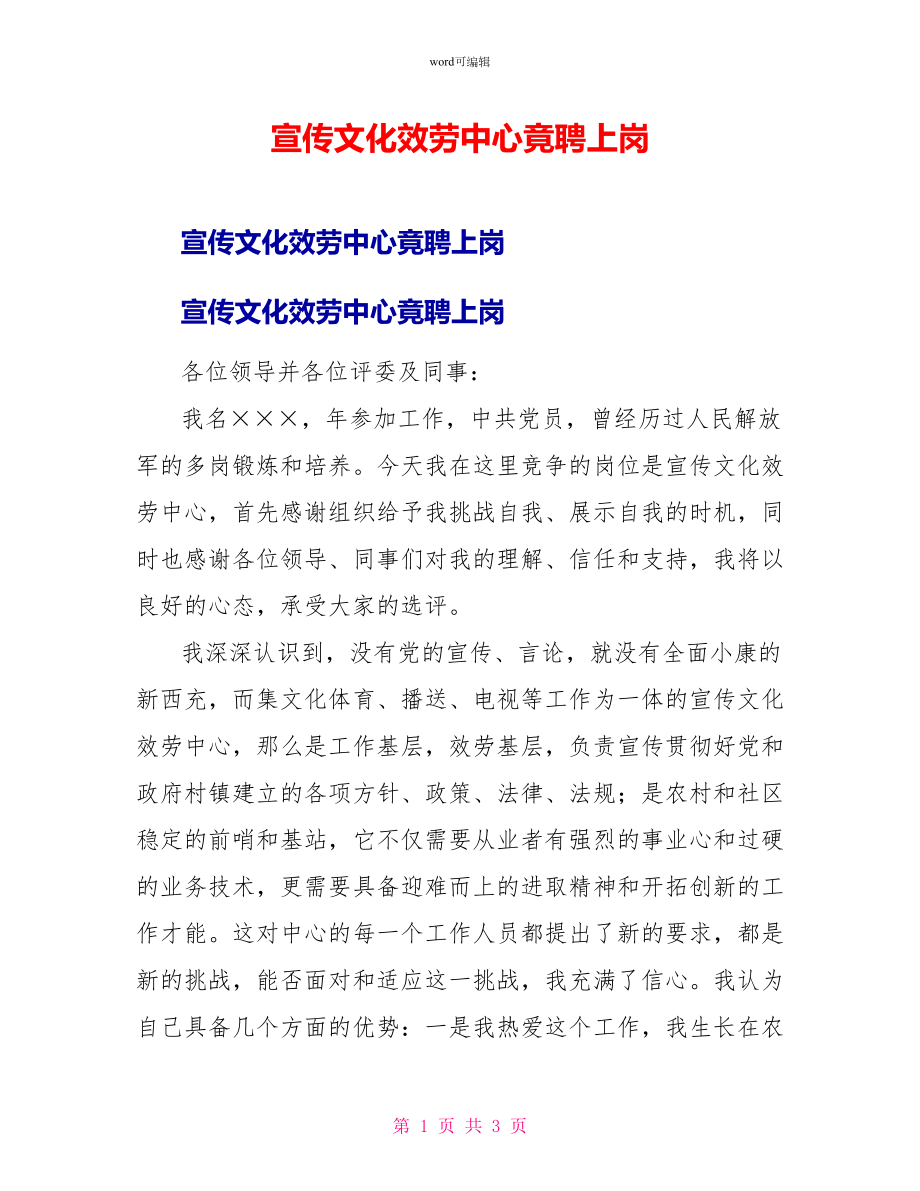 word可编辑

宣传文化效劳中心竟聘上岗

宣传文化效劳中心竟聘上岗

宣传文化效劳中心竟聘上岗

各位领导并各位评委及同事：

我名×××，年参加工作，中共党员，曾经历过人民解放军的多岗锻炼和培养。今天我在这里竞争的岗位是宣传文化效劳中心，首先感谢组织给予我挑战自我、展示自我的时机，同时也感谢各位领导、同事们对我的理解、信任和支持，我将以良好的心态，承受大家的选评。

我深深认识到，没有党的宣传、言论，就没有全面小康的新西充，而集文化体育、播送、电视等工作为一体的宣传文化效劳中心，那么是工作基层，效劳基层，负责宣传贯彻好党和政府村镇建立的各项方针、政策、法律、法规；是农村和社区稳定的前哨和基站，它不仅需要从业者有强烈的事业心和过硬的业务技术，更需要具备迎难而上的进取精神和开拓创新的工作才能。这对中心的每一个工作人员都提出了新的要求，都是新的挑战，能否面对和适应这一挑战，我充满了信心。我认为自己具备几个方面的优势：一是我热爱这个工作，我生长在农

第 1 页 共 3 页